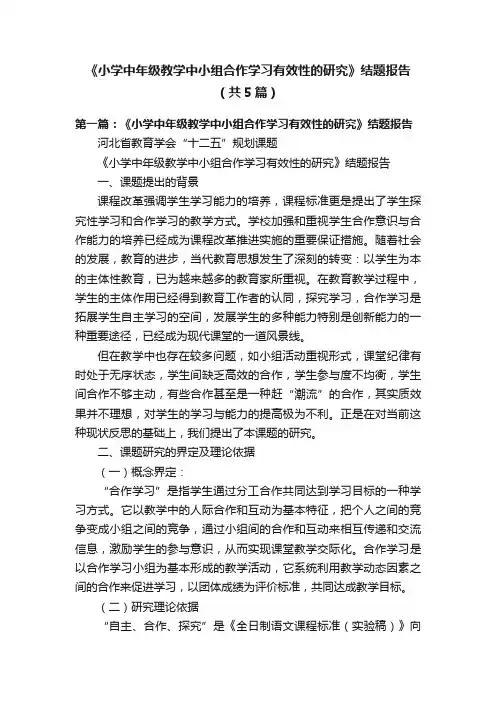 《小学中年级教学中小组合作学习有效性的研究》结题报告
（共5篇）

第一篇：《小学中年级教学中小组合作学习有效性的研究》结题报告

河北省教育学会“十二五”规划课题

《小学中年级教学中小组合作学习有效性的研究》结题报告

一、课题提出的背景

课程改革强调学生学习能力的培养，课程标准更是提出了学生探究性学习和合作学习的教学方式。学校加强和重视学生合作意识与合作能力的培养已经成为课程改革推进实施的重要保证措施。随着社会的发展，教育的进步，当代教育思想发生了深刻的转变：以学生为本的主体性教育，已为越来越多的教育家所重视。在教育教学过程中，学生的主体作用已经得到教育工作者的认同，探究学习，合作学习是拓展学生自主学习的空间，发展学生的多种能力特别是创新能力的一种重要途径，已经成为现代课堂的一道风景线。

但在教学中也存在较多问题，如小组活动重视形式，课堂纪律有时处于无序状态，学生间缺乏高效的合作，学生参与度不均衡，学生间合作不够主动，有些合作甚至是一种赶“潮流”的合作，其实质效果并不理想，对学生的学习与能力的提高极为不利。正是在对当前这种现状反思的基础上，我们提出了本课题的研究。

二、课题研究的界定及理论依据

（一）概念界定：

“合作学习”是指学生通过分工合作共同达到学习目标的一种学习方式。它以教学中的人际合作和互动为基本特征，把个人之间的竞争变成小组之间的竞争，通过小组间的合作和互动来相互传递和交流信息，激励学生的参与意识，从而实现课堂教学交际化。合作学习是以合作学习小组为基本形成的教学活动，它系统利用教学动态因素之间的合作来促进学习，以团体成绩为评价标准，共同达成教学目标。

（二）研究理论依据

“自主、合作、探究”是《全日制语文课程标准（实验稿）》向